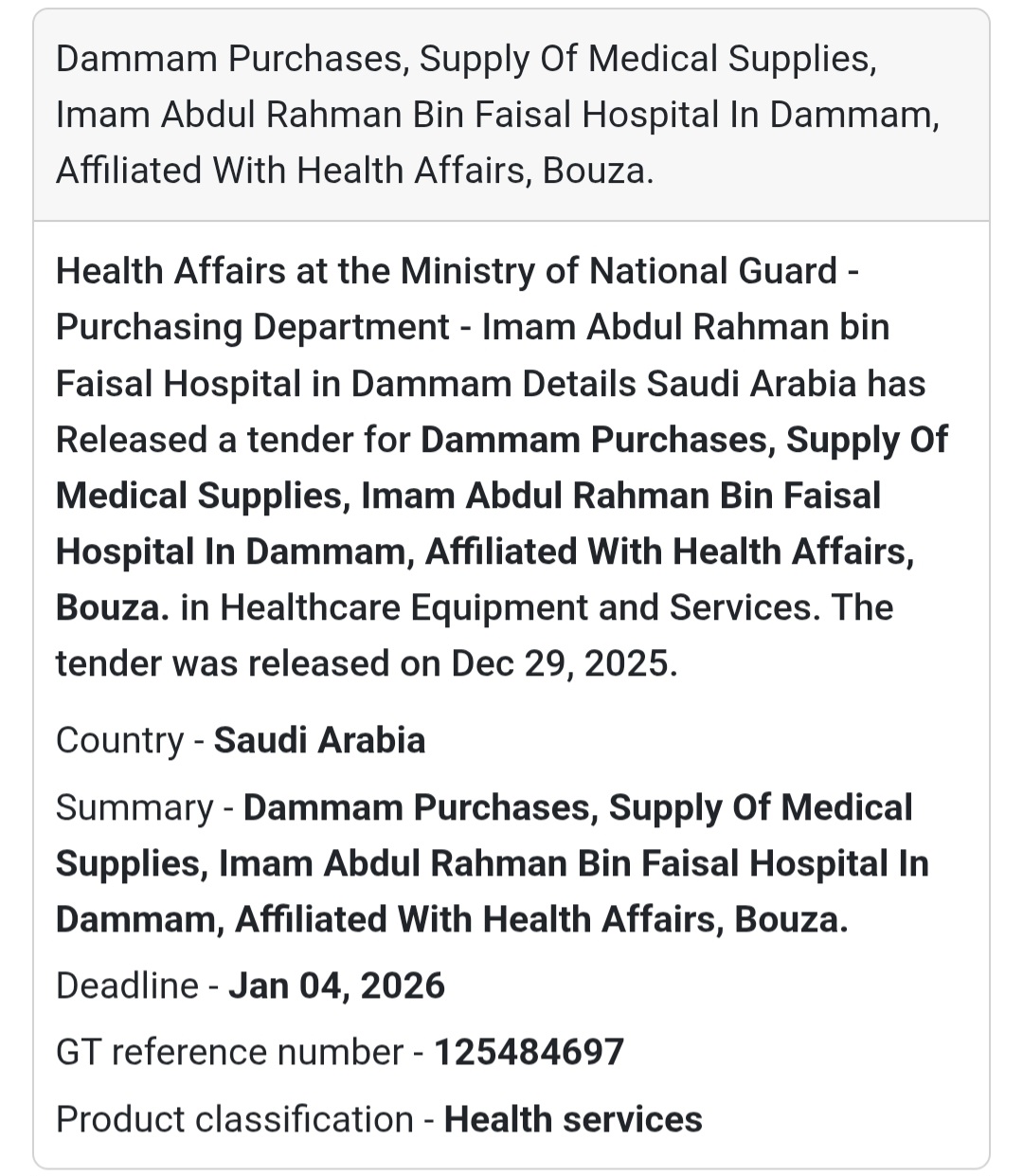 Dammam Purchases, Supply Of Medical Supplies, Imam Abdul Rahman Bin Faisal Hospital In Dammam, Affiliated With Health Affairs, Bouza.

Health Affairs at the Ministry of National Guard - Purchasing Department - Imam Abdul Rahman bin Faisal Hospital in Dammam Details Saudi Arabia has Released a tender for Dammam Purchases, Supply Of Medical Supplies, Imam Abdul Rahman Bin Faisal Hospital In Dammam, Affiliated With Health Affairs, Bouza. in Healthcare Equipment and Services. The tender was released on Dec 29, 2025.

Country - Saudi Arabia

Summary - Dammam Purchases, Supply Of Medical Supplies, Imam Abdul Rahman Bin Faisal Hospital In Dammam, Affiliated With Health Affairs, Bouza.

Deadline - Jan 04, 2026

GT reference number - 125484697

Product classification - Health services